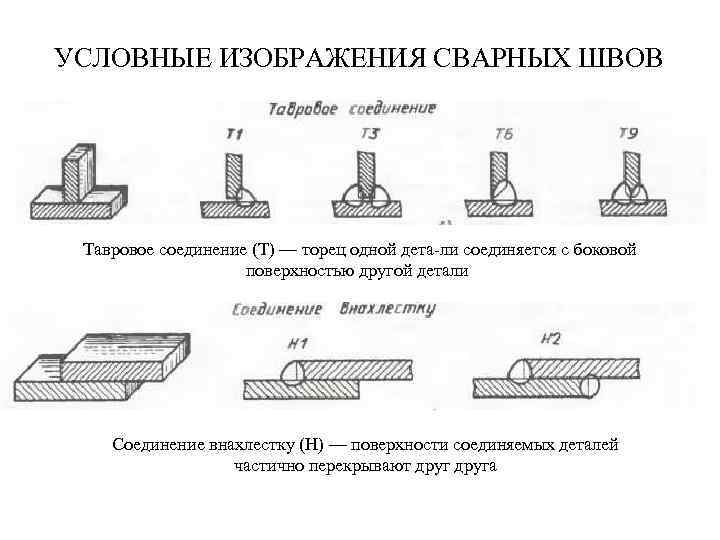 УСЛОВНЫЕ ИЗОБРАЖЕНИЯ СВАРНЫХ ШВОВ

Тавровое соединение

Т1

Т3

Т6

Т9

Тавровое соединение (Т) — торец одной дета-ли соединяется с боковой поверхностью другой детали

Соединение внахлестку

Н1

Н2

Соединение внахлестку (Н) — поверхности соединяемых деталей частично перекрывают друг друга